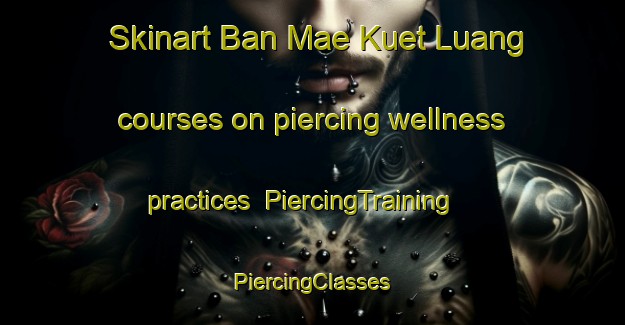 Skinart Ban Mae Kuet Luang courses on piercing wellness practices PiercingTraining PiercingClasses